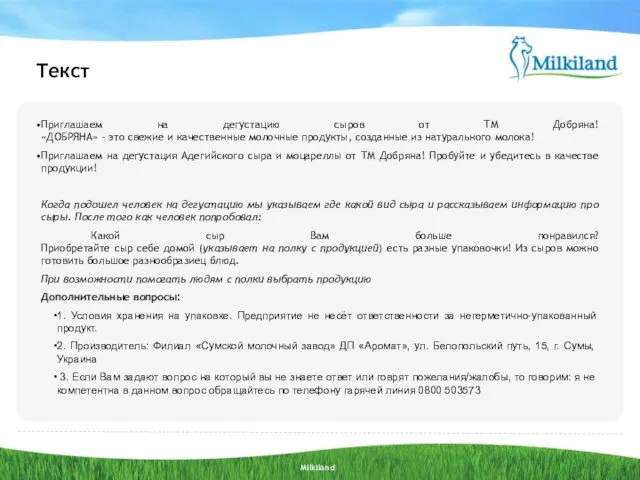 Текст

Milkiland

•Приглашаем на дегустацию сыров от ТМ Добряна! «ДОБРЯНА» - это свежие и качественные молочные продукты, созданные из натурального молока!

•Приглашаем на дегустация Адегийского сыра и моцареллы от ТМ Добряна! Пробуйте и убедитесь в качестве продукции!

Когда подошел человек на дегустацию мы указываем где какой вид сыра и рассказываем информацию про сыры. После того как человек попробовал:

Какой сыр Вам больше понравился? Приобретайте сыр себе домой (указывает на полку с продукцией) есть разные упаковочки! Из сыров можно готовить большое разнообразиец блюд.

При возможности помогать людям с полки выбрать продукцию

Дополнительные вопросы:

•1. Условия хранения на упаковке. Предприятие не несёт ответственности за негерметично-упакованный продукт.

•2. Производитель: Филиал «Сумской молочный завод» ДП «Аромат», ул. Белопольский путь, 15, г. Сумы, Украина

• 3. Если Вам задают вопрос на который вы не знаете ответ или говрят пожелания/жалобы, то говорим: я не компетентна в данном вопрос обращайтесь по телефону гарячей линия 0800 503573

Milkiland